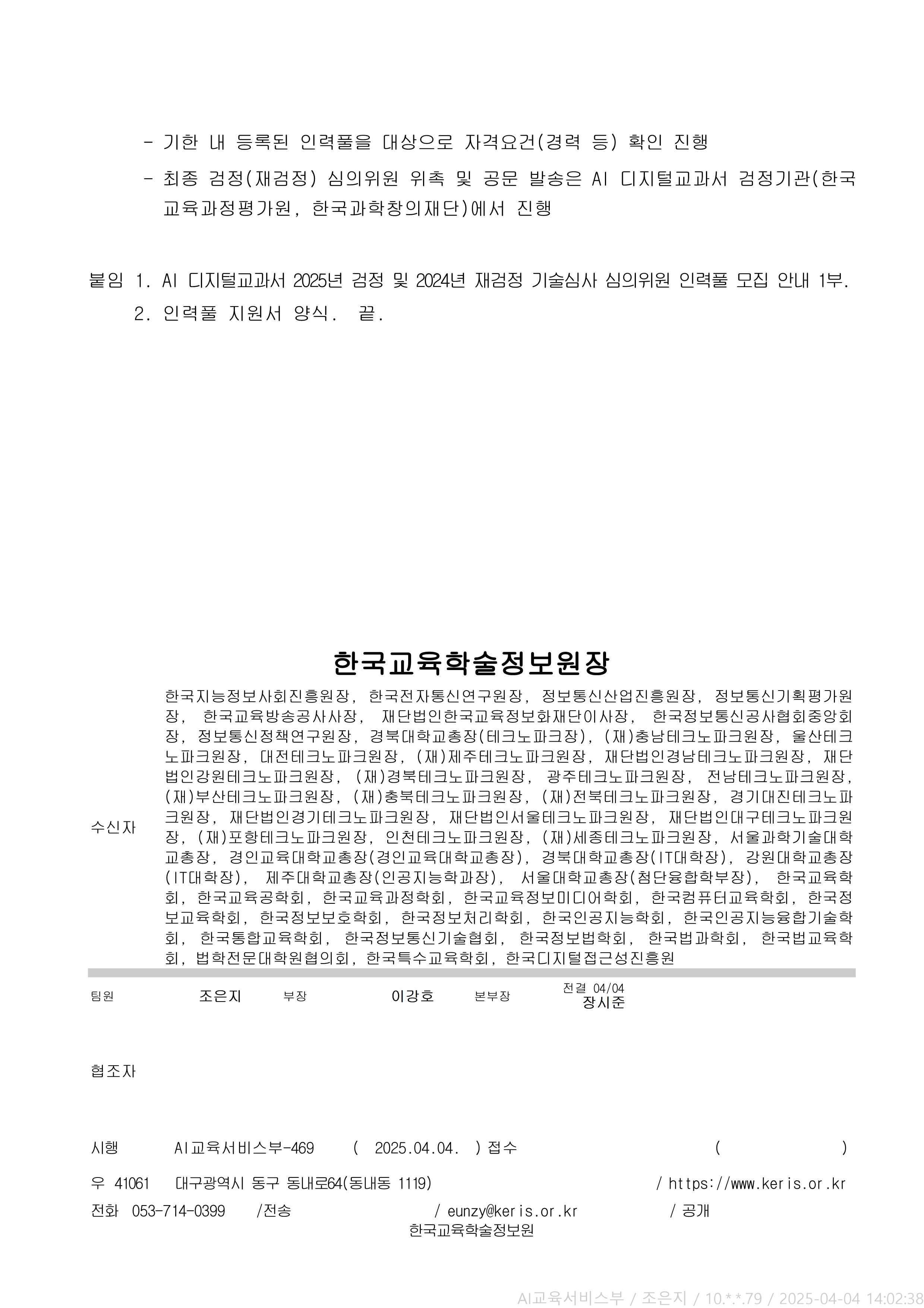 - 기한 내 등록된 인력풀을 대상으로 자격요건(경력 등) 확인 진행

- 최종 검정(재검정) 심의위원 위촉 및 공문 발송은 AI 디지털교과서 검정기관(한국교육과정평가원, 한국과학창의재단)에서 진행

붙임 1. AI 디지털교과서 2025년 검정 및 2024년 재검정 기술심사 심의위원 인력풀 모집 안내 1부.
2. 인력풀 지원서 양식. 끝.

한국교육학술정보원장

수신자 한국지능정보사회진흥원장, 한국전자통신연구원장, 정보통신산업진흥원장, 정보통신기획평가원장, 한국교육방송공사사장, 재단법인한국교육정보화재단이사장, 한국정보통신공사협회중앙회장, 정보통신정책연구원장, 경북대학교총장(테크노파크장), (재)충남테크노파크원장, 울산테크노파크원장, 대전테크노파크원장, (재)제주테크노파크원장, 재단법인경남테크노파크원장, 재단법인강원테크노파크원장, (재)경북테크노파크원장, 광주테크노파크원장, 전남테크노파크원장, (재)부산테크노파크원장, (재)충북테크노파크원장, (재)전북테크노파크원장, 경기대진테크노파크원장, 재단법인경기테크노파크원장, 재단법인서울테크노파크원장, 재단법인대구테크노파크원장, (재)포항테크노파크원장, 인천테크노파크원장, (재)세종테크노파크원장, 서울과학기술대학교총장, 경인교육대학교총장(경인교육대학교총장), 경북대학교총장(IT대학장), 강원대학교총장(IT대학장), 제주대학교총장(인공지능학과장), 서울대학교총장(첨단융합학부장), 한국교육학회, 한국교육공학회, 한국교육과정학회, 한국교육정보미디어학회, 한국컴퓨터교육학회, 한국정보교육학회, 한국정보보호학회, 한국정보처리학회, 한국인공지능학회, 한국인공지능융합기술학회, 한국통합교육학회, 한국정보통신기술협회, 한국정보법학회, 한국법과학회, 한국법교육학회, 법학전문대학원협의회, 한국특수교육학회, 한국디지털접근성진흥원

팀원 조은지 부장 이강호 본부장 전결 04/04 장시준

협조자

시행 AI교육서비스부-469 ( 2025.04.04. ) 접수 ( )

우 41061 대구광역시 동구 동내로64(동내동 1119) / https://www.keris.or.kr

전화 053-714-0399 /전송 / eunzy@keris.or.kr / 공개

한국교육학술정보원

AI교육서비스부 / 조은지 / 10.*.*.79 / 2025-04-04 14:02:38